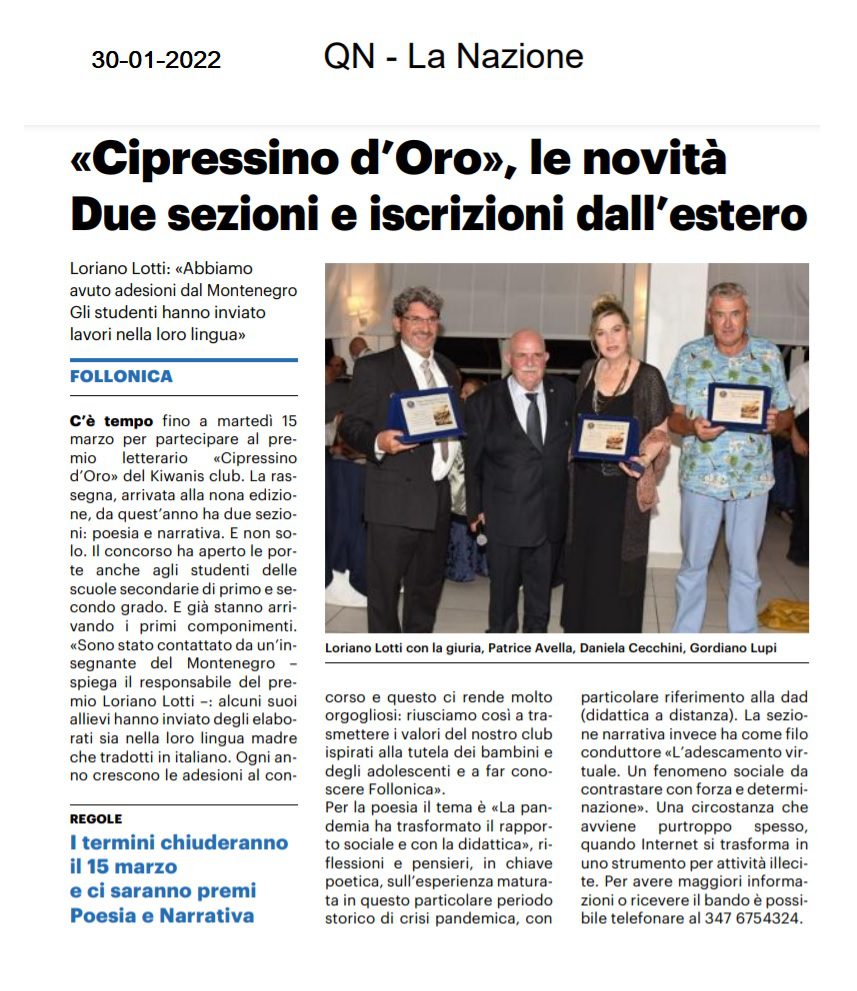 30-01-2022 QN - La Nazione

«Cipressino d'Oro», le novità
Due sezioni e iscrizioni dall'estero

Loriano Lotti: «Abbiamo avuto adesioni dal Montenegro Gli studenti hanno inviato lavori nella loro lingua»

FOLLONICA

C'è tempo fino a martedì 15 marzo per partecipare al premio letterario «Cipressino d'Oro» del Kiwanis club. La rassegna, arrivata alla nona edizione, da quest'anno ha due sezioni: poesia e narrativa. E non solo. Il concorso ha aperto le porte anche agli studenti delle scuole secondarie di primo e secondo grado. E già stanno arrivando i primi componimenti. «Sono stato contattato da un'insegnante del Montenegro – spiega il responsabile del premio Loriano Lotti –: alcuni suoi allievi hanno inviato degli elaborati sia nella loro lingua madre che tradotti in italiano. Ogni anno crescono le adesioni al concorso e questo ci rende molto orgogliosi: riusciamo così a trasmettere i valori del nostro club ispirati alla tutela dei bambini e degli adolescenti e a far conoscere Follonica».
Per la poesia il tema è «La pandemia ha trasformato il rapporto sociale e con la didattica», riflessioni e pensieri, in chiave poetica, sull'esperienza maturata in questo particolare periodo storico di crisi pandemica, con particolare riferimento alla dad (didattica a distanza). La sezione narrativa invece ha come filo conduttore «L'adescamento virtuale. Un fenomeno sociale da contrastare con forza e determinazione». Una circostanza che avviene purtroppo spesso, quando Internet si trasforma in uno strumento per attività illecite. Per avere maggiori informazioni o ricevere il bando è possibile telefonare al 347 6754324.

Loriano Lotti con la giuria, Patrice Avella, Daniela Cecchini, Gordiano Lupi

REGOLE
I termini chiuderanno il 15 marzo e ci saranno premi Poesia e Narrativa